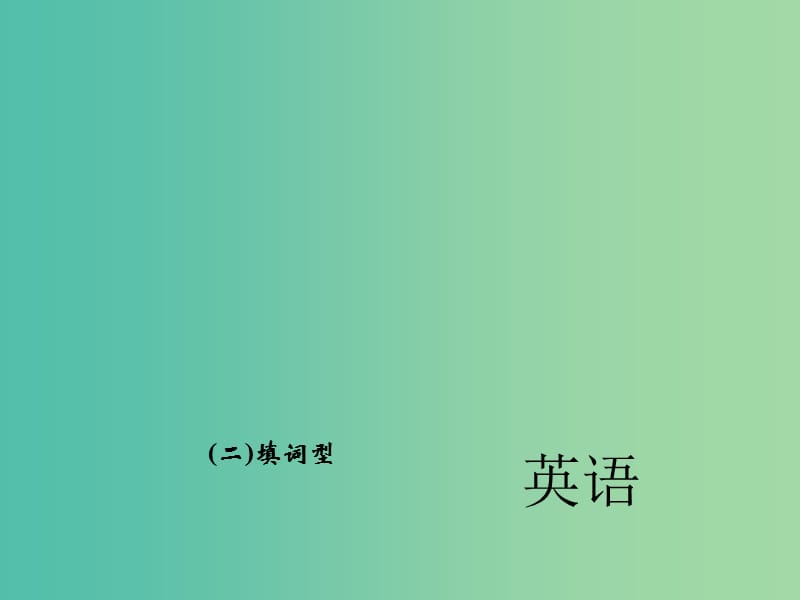 (二)填词型

英语